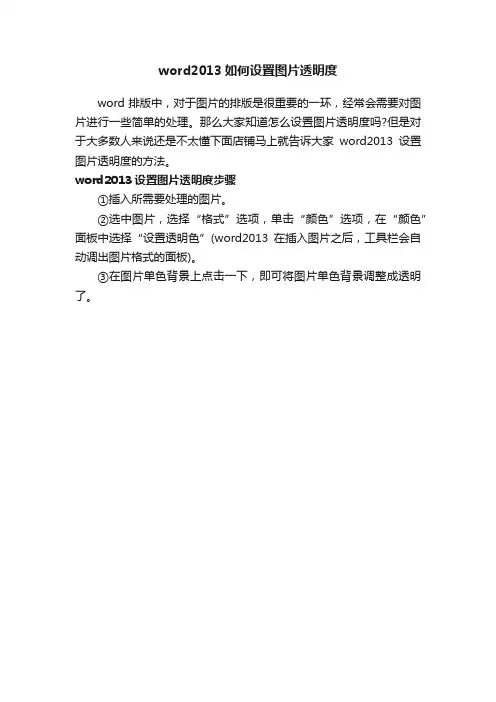 word2013 如何设置图片透明度

word 排版中，对于图片的排版是很重要的一环，经常会需要对图片进行一些简单的处理。那么大家知道怎么设置图片透明度吗?但是对于大多数人来说还是不太懂下面店铺马上就告诉大家 word2013 设置图片透明度的方法。

word2013 设置图片透明度步骤

①插入所需要处理的图片。

②选中图片，选择“格式”选项，单击“颜色”选项，在“颜色”面板中选择“设置透明色”(word2013 在插入图片之后，工具栏会自动调出图片格式的面板)。

③在图片单色背景上点击一下，即可将图片单色背景调整成透明了。